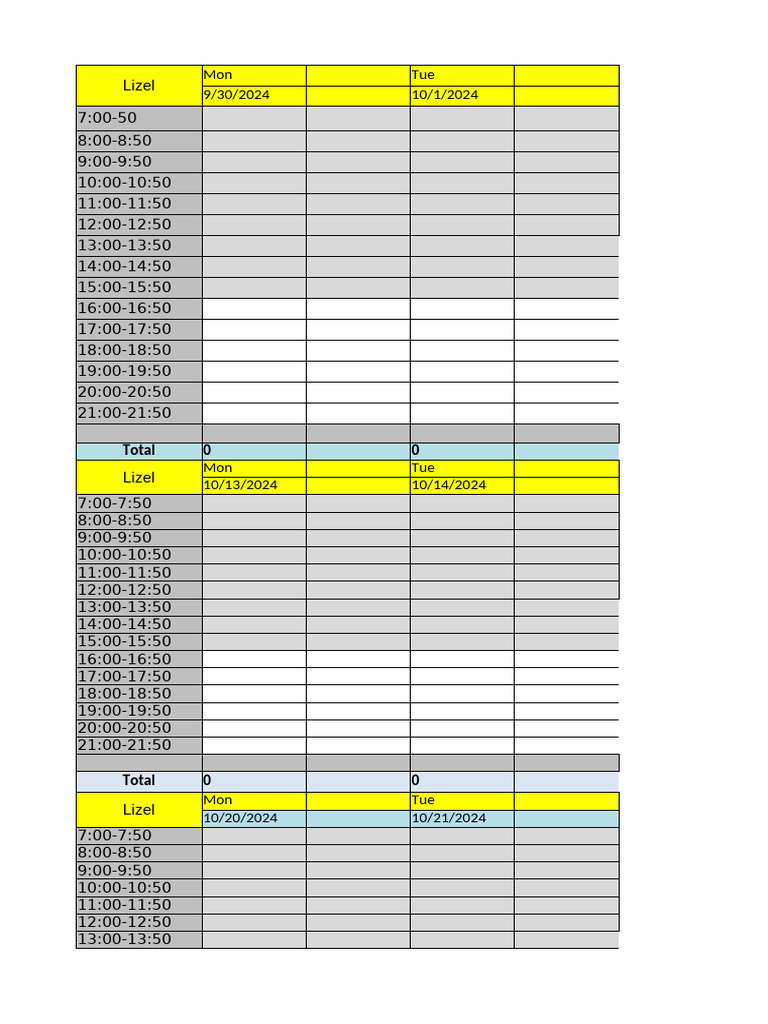 | Lizel | Mon | | Tue | |
|---|---|---|---|---|
| | 9/30/2024 | | 10/1/2024 | |
| 7:00-50 | | | | |
| 8:00-8:50 | | | | |
| 9:00-9:50 | | | | |
| 10:00-10:50 | | | | |
| 11:00-11:50 | | | | |
| 12:00-12:50 | | | | |
| 13:00-13:50 | | | | |
| 14:00-14:50 | | | | |
| 15:00-15:50 | | | | |
| 16:00-16:50 | | | | |
| 17:00-17:50 | | | | |
| 18:00-18:50 | | | | |
| 19:00-19:50 | | | | |
| 20:00-20:50 | | | | |
| 21:00-21:50 | | | | |
| | | | | |
| Total | 0 | | 0 | |
| Lizel | Mon | | Tue | |
| | 10/13/2024 | | 10/14/2024 | |
| 7:00-7:50 | | | | |
| 8:00-8:50 | | | | |
| 9:00-9:50 | | | | |
| 10:00-10:50 | | | | |
| 11:00-11:50 | | | | |
| 12:00-12:50 | | | | |
| 13:00-13:50 | | | | |
| 14:00-14:50 | | | | |
| 15:00-15:50 | | | | |
| 16:00-16:50 | | | | |
| 17:00-17:50 | | | | |
| 18:00-18:50 | | | | |
| 19:00-19:50 | | | | |
| 20:00-20:50 | | | | |
| 21:00-21:50 | | | | |
| | | | | |
| Total | 0 | | 0 | |
| Lizel | Mon | | Tue | |
| | 10/20/2024 | | 10/21/2024 | |
| 7:00-7:50 | | | | |
| 8:00-8:50 | | | | |
| 9:00-9:50 | | | | |
| 10:00-10:50 | | | | |
| 11:00-11:50 | | | | |
| 12:00-12:50 | | | | |
| 13:00-13:50 | | | | |